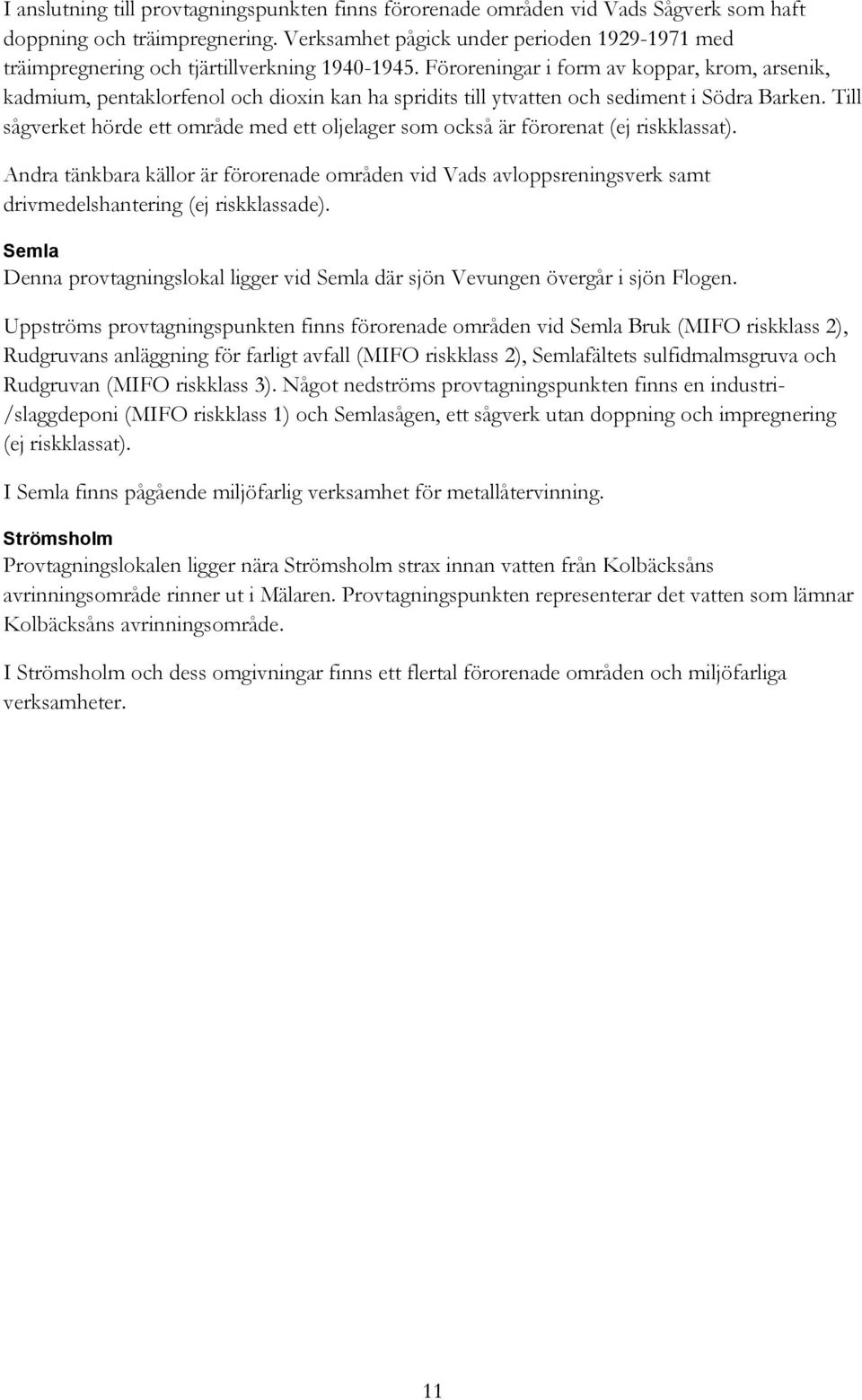 I anslutning till provtagningspunkten finns förorenade områden vid Vads Sågverk som haft doppning och träimpregnering. Verksamhet pågick under perioden 1929-1971 med träimpregnering och tjärtillverkning 1940-1945. Föroreningar i form av koppar, krom, arsenik, kadmium, pentaklorfenol och dioxin kan ha spridits till ytvatten och sediment i Södra Barken. Till sågverket hörde ett område med ett oljelager som också är förorenat (ej riskklassat).

Andra tänkbara källor är förorenade områden vid Vads avloppsreningsverk samt drivmedelshantering (ej riskklassade).

Semla

Denna provtagningslokal ligger vid Semla där sjön Vevungen övergår i sjön Flogen.

Uppströms provtagningspunkten finns förorenade områden vid Semla Bruk (MIFO riskklass 2), Rudgruvans anläggning för farligt avfall (MIFO riskklass 2), Semlafältets sulfidmalmsgruva och Rudgruvan (MIFO riskklass 3). Något nedströms provtagningspunkten finns en industri-/slaggdeponi (MIFO riskklass 1) och Semlasågen, ett sågverk utan doppning och impregnering (ej riskklassat).

I Semla finns pågående miljöfarlig verksamhet för metallåtervinning.

Strömsholm

Provtagningslokalen ligger nära Strömsholm strax innan vatten från Kolbäcksåns avrinningsområde rinner ut i Mälaren. Provtagningspunkten representerar det vatten som lämnar Kolbäcksåns avrinningsområde.

I Strömsholm och dess omgivningar finns ett flertal förorenade områden och miljöfarliga verksamheter.

11